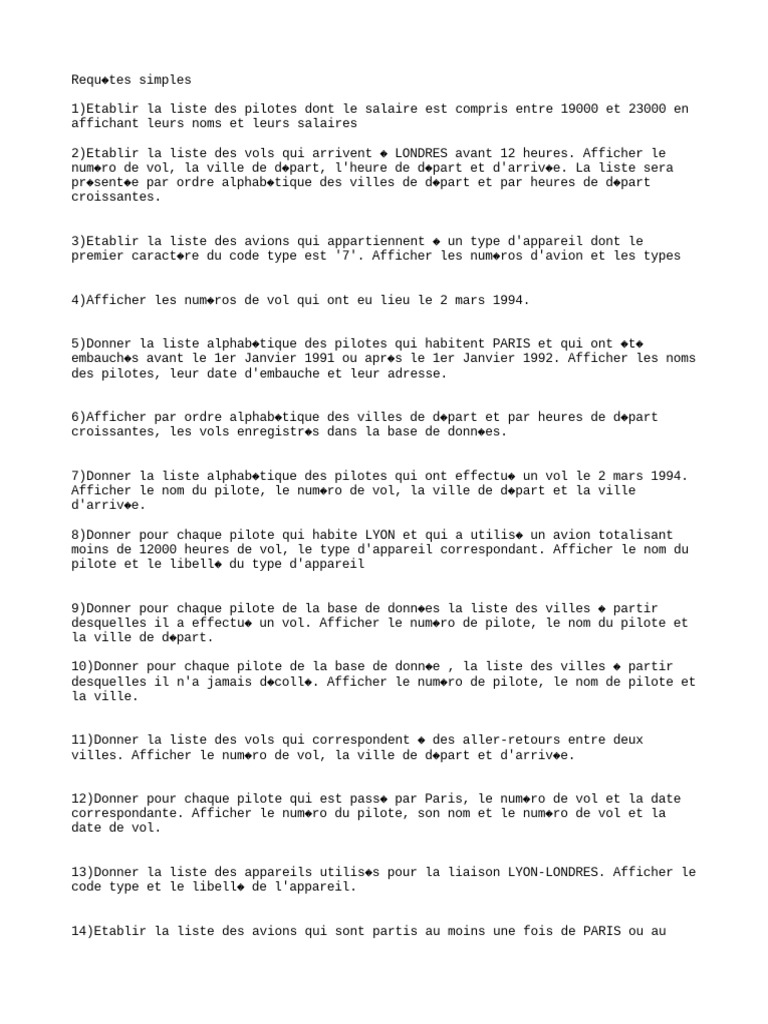 Requ◆tes simples

1)Etablir la liste des pilotes dont le salaire est compris entre 19000 et 23000 en affichant leurs noms et leurs salaires

2)Etablir la liste des vols qui arrivent ◆ LONDRES avant 12 heures. Afficher le num◆ro de vol, la ville de d◆part, l'heure de d◆part et d'arriv◆e. La liste sera pr◆sent◆e par ordre alphab◆tique des villes de d◆part et par heures de d◆part croissantes.

3)Etablir la liste des avions qui appartiennent ◆ un type d'appareil dont le premier caract◆re du code type est '7'. Afficher les num◆ros d'avion et les types

4)Afficher les num◆ros de vol qui ont eu lieu le 2 mars 1994.

5)Donner la liste alphab◆tique des pilotes qui habitent PARIS et qui ont ◆t◆ embauch◆s avant le 1er Janvier 1991 ou apr◆s le 1er Janvier 1992. Afficher les noms des pilotes, leur date d'embauche et leur adresse.

6)Afficher par ordre alphab◆tique des villes de d◆part et par heures de d◆part croissantes, les vols enregistr◆s dans la base de donn◆es.

7)Donner la liste alphab◆tique des pilotes qui ont effectu◆ un vol le 2 mars 1994. Afficher le nom du pilote, le num◆ro de vol, la ville de d◆part et la ville d'arriv◆e.

8)Donner pour chaque pilote qui habite LYON et qui a utilis◆ un avion totalisant moins de 12000 heures de vol, le type d'appareil correspondant. Afficher le nom du pilote et le libell◆ du type d'appareil

9)Donner pour chaque pilote de la base de donn◆es la liste des villes ◆ partir desquelles il a effectu◆ un vol. Afficher le num◆ro de pilote, le nom du pilote et la ville de d◆part.

10)Donner pour chaque pilote de la base de donn◆e , la liste des villes ◆ partir desquelles il n'a jamais d◆coll◆. Afficher le num◆ro de pilote, le nom de pilote et la ville.

11)Donner la liste des vols qui correspondent ◆ des aller-retours entre deux villes. Afficher le num◆ro de vol, la ville de d◆part et d'arriv◆e.

12)Donner pour chaque pilote qui est pass◆ par Paris, le num◆ro de vol et la date correspondante. Afficher le num◆ro du pilote, son nom et le num◆ro de vol et la date de vol.

13)Donner la liste des appareils utilis◆s pour la liaison LYON-LONDRES. Afficher le code type et le libell◆ de l'appareil.

14)Etablir la liste des avions qui sont partis au moins une fois de PARIS ou au